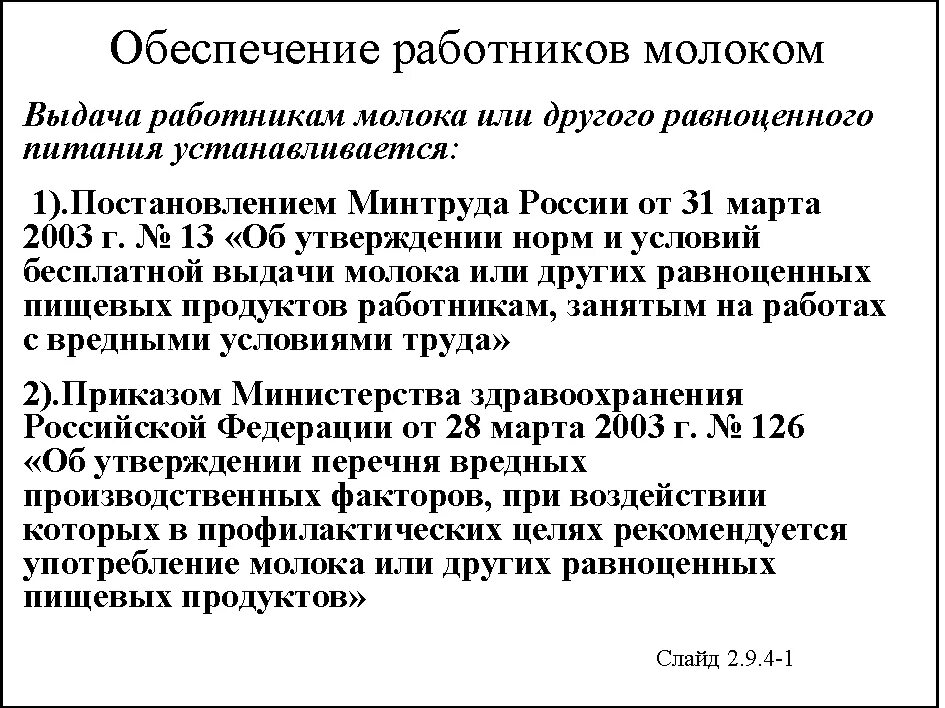 Обеспечение работников молоком

Выдача работникам молока или другого равноценного питания устанавливается:

1).Постановлением Минтруда России от 31 марта 2003 г. № 13 «Об утверждении норм и условий бесплатной выдачи молока или других равноценных пищевых продуктов работникам, занятым на работах с вредными условиями труда»

2).Приказом Министерства здравоохранения Российской Федерации от 28 марта 2003 г. № 126 «Об утверждении перечня вредных производственных факторов, при воздействии которых в профилактических целях рекомендуется употребление молока или других равноценных пищевых продуктов»

Слайд 2.9.4-1